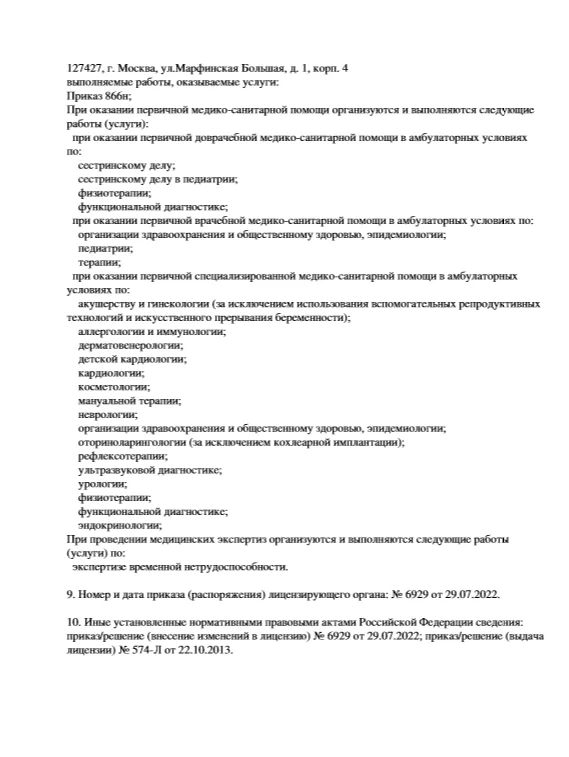 127427, г. Москва, ул.Марфинская Большая, д. 1, корп. 4
выполняемые работы, оказываемые услуги:
Приказ 866н;
При оказании первичной медико-санитарной помощи организуются и выполняются следующие работы (услуги):
при оказании первичной доврачебной медико-санитарной помощи в амбулаторных условиях по:
сестринскому делу;
сестринскому делу в педиатрии;
физиотерапии;
функциональной диагностике;
при оказании первичной врачебной медико-санитарной помощи в амбулаторных условиях по:
организации здравоохранения и общественному здоровью, эпидемиологии;
педиатрии;
терапии;
при оказании первичной специализированной медико-санитарной помощи в амбулаторных условиях по:
акушерству и гинекологии (за исключением использования вспомогательных репродуктивных технологий и искусственного прерывания беременности);
аллергологии и иммунологии;
дерматовенерологии;
детской кардиологии;
кардиологии;
косметологии;
мануальной терапии;
неврологии;
организации здравоохранения и общественному здоровью, эпидемиологии;
оториноларингологии (за исключением кохлеарной имплантации);
рефлексотерапии;
ультразвуковой диагностике;
урологии;
физиотерапии;
функциональной диагностике;
эндокринологии;
При проведении медицинских экспертиз организуются и выполняются следующие работы (услуги) по:
экспертизе временной нетрудоспособности.

9. Номер и дата приказа (распоряжения) лицензирующего органа: № 6929 от 29.07.2022.

10. Иные установленные нормативными правовыми актами Российской Федерации сведения: приказ/решение (внесение изменений в лицензию) № 6929 от 29.07.2022; приказ/решение (выдача лицензии) № 574-Л от 22.10.2013.